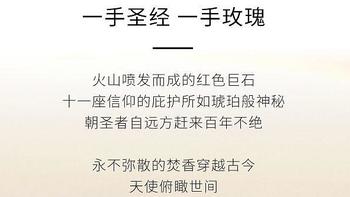 一手圣经 一手玫瑰

火山喷发而成的红色巨石
十一座信仰的庇护所如琥珀般神秘
朝圣者自远方赶来百年不绝

永不弥散的焚香穿越古今
天使俯瞰世间